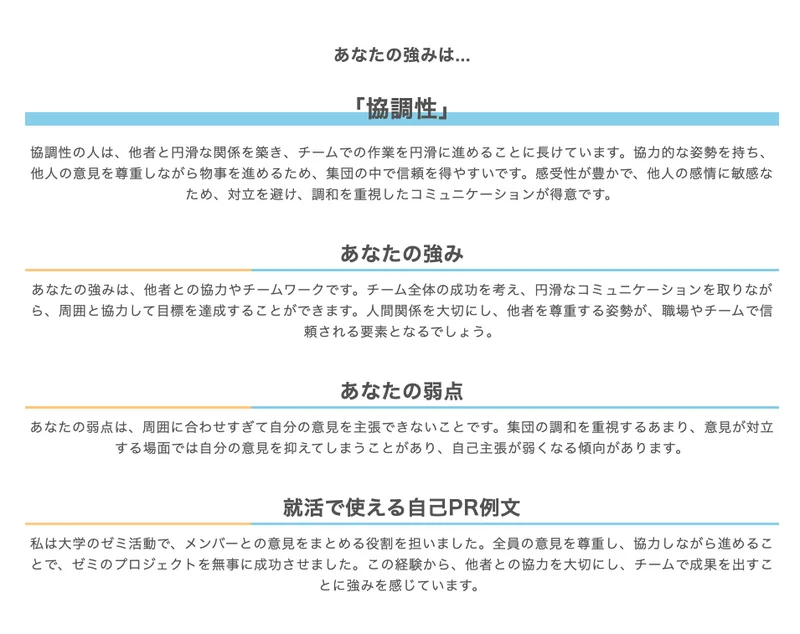 あなたの強みは…

「協調性」

協調性の人は、他者と円滑な関係を築き、チームでの作業を円滑に進めることに長けています。協力的な姿勢を持ち、他人の意見を尊重しながら物事を進めるため、集団の中で信頼を得やすいです。感受性が豊かで、他人の感情に敏感なため、対立を避け、調和を重視したコミュニケーションが得意です。

あなたの強み

あなたの強みは、他者との協力やチームワークです。チーム全体の成功を考え、円滑なコミュニケーションを取りながら、周囲と協力して目標を達成することができます。人間関係を大切にし、他者を尊重する姿勢が、職場やチームで信頼される要素となるでしょう。

あなたの弱点

あなたの弱点は、周囲に合わせすぎて自分の意見を主張できないことです。集団の調和を重視するあまり、意見が対立する場面では自分の意見を抑えてしまうことがあり、自己主張が弱くなる傾向があります。

就活で使える自己PR例文

私は大学のゼミ活動で、メンバーとの意見をまとめる役割を担いました。全員の意見を尊重し、協力しながら進めることで、ゼミのプロジェクトを無事に成功させました。この経験から、他者との協力を大切にし、チームで成果を出すことに強みを感じています。